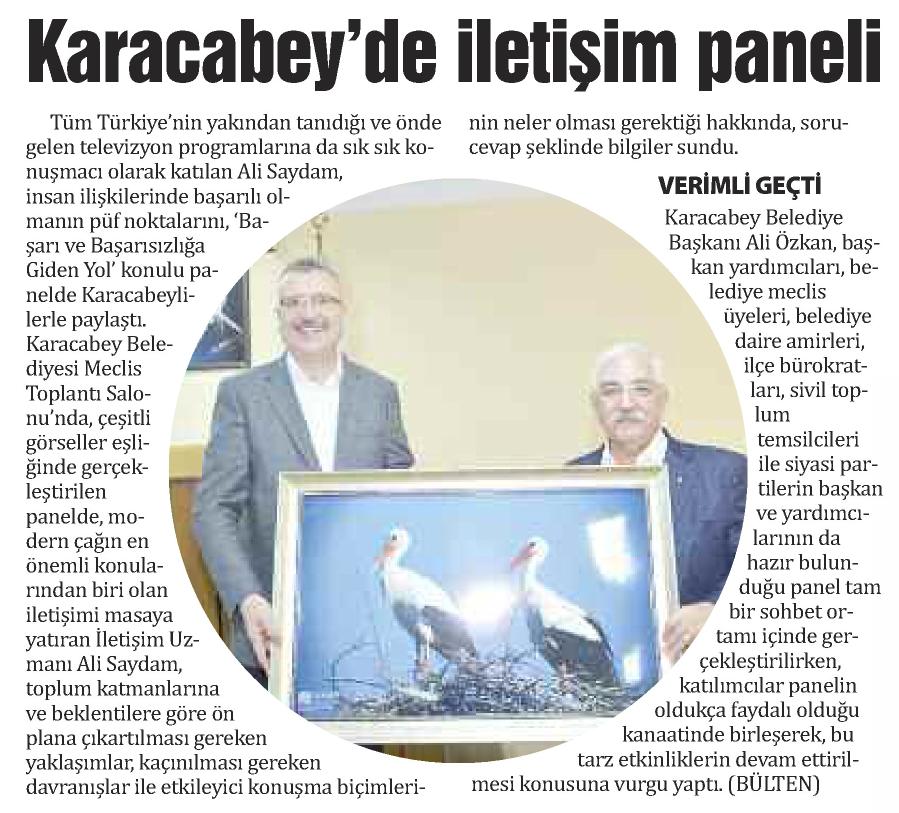 Karacabey'de iletişim paneli

Tüm Türkiye'nin yakından tanıdığı ve önde gelen televizyon programlarına da sık sık konuşmacı olarak katılan Ali Saydam, insan ilişkilerinde başarılı olmanın püf noktalarını, 'Başarı ve Başarısızlığa Giden Yol' konulu panelde Karacabeylilerle paylaştı. Karacabey Belediyesi Meclis Toplantı Salonu'nda, çeşitli görseller eşliğinde gerçekleştirilen panelde, modern çağın en önemli konularından biri olan iletişimi masaya yatıran İletişim Uzmanı Ali Saydam, toplum katmanlarına ve beklentilere göre ön plana çıkartılması gereken yaklaşımlar, kaçınılması gereken davranışlar ile etkileyici konuşma biçimlerinin neler olması gerektiği hakkında, soru-cevap şeklinde bilgiler sundu.

VERİMLİ GEÇTİ

Karacabey Belediye Başkanı Ali Özkan, başkan yardımcıları, belediye meclis üyeleri, belediye daire amirleri, ilçe bürokratları, sivil toplum temsilcileri ile siyasi partilerin başkan ve yardımcılarının da hazır bulunduğu panel tam bir sohbet ortamı içinde gerçekleştirilirken, katılımcılar panelin oldukça faydalı olduğu kanaatinde birleşerek, bu tarz etkinliklerin devam ettirilmesi konusuna vurgu yaptı. (BÜLTEN)